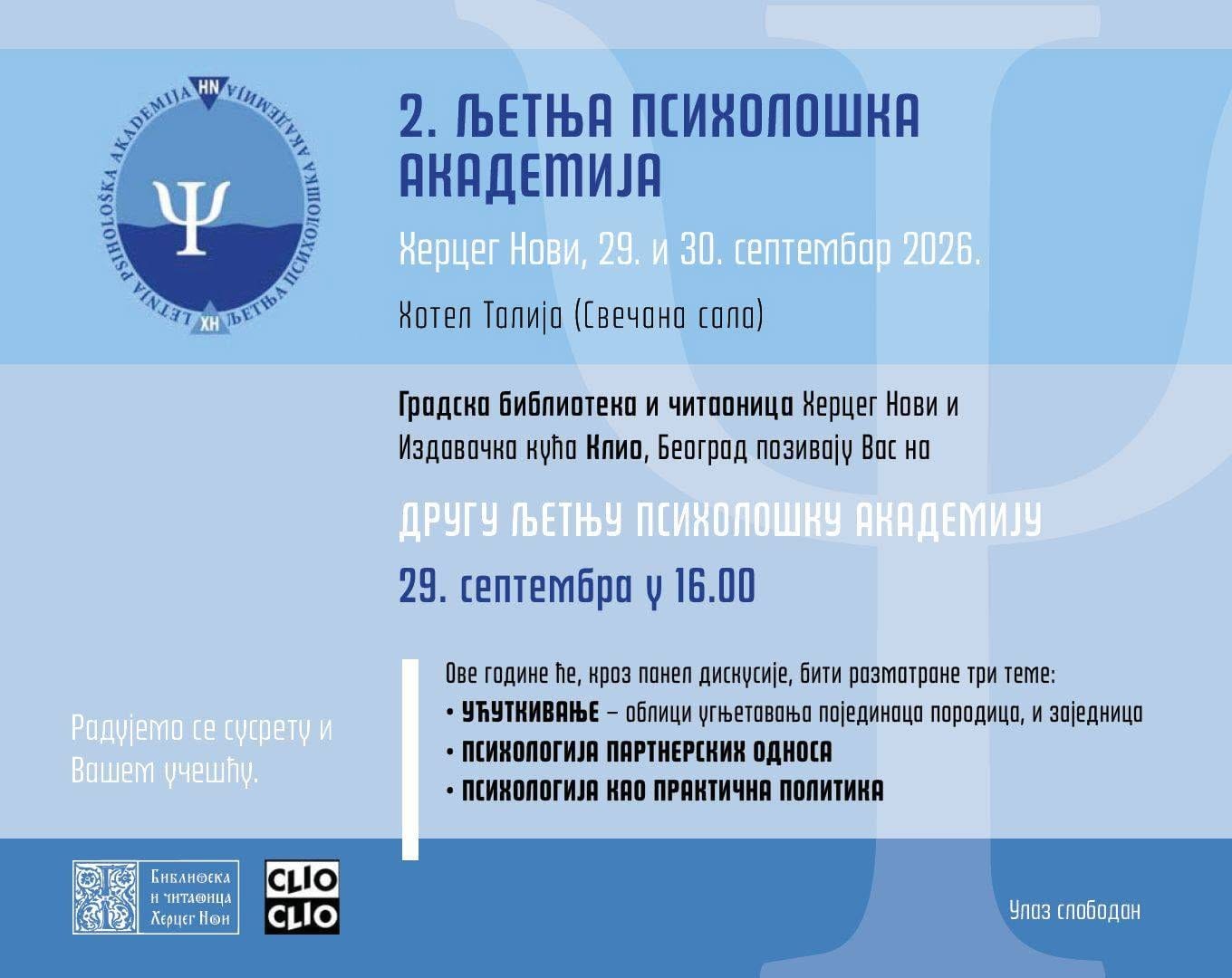 HN
LETNJA PSIHOLOŠKA AKADEMIJA
ЉЕТЊА ПСИХОЛОШКА АКАДЕМИЈА
Ψ
ХН

2. ЉЕТЊА ПСИХОЛОШКА АКАДЕМИЈА

Херцег Нови, 29. и 30. септембар 2026.

Хотел Талија (Свечана сала)

Градска библиотека и читаоница Херцег Нови и Издавачка кућа Клио, Београд позивају Вас на

ДРУГУ ЉЕТЊУ ПСИХОЛОШКУ АКАДЕМИЈУ

29. септембра у 16.00

Ове године ће, кроз панел дискусије, бити разматране три теме:
• УЋУТКИВАЊЕ – облици угњетавања појединаца породица, и заједница
• ПСИХОЛОГИЈА ПАРТНЕРСКИХ ОДНОСА
• ПСИХОЛОГИЈА КАО ПРАКТИЧНА ПОЛИТИКА

Радујемо се сусрету и Вашем учешћу.

Библиотека и читаоница Херцег Нови

CLIO
CLIO

Улаз слободан